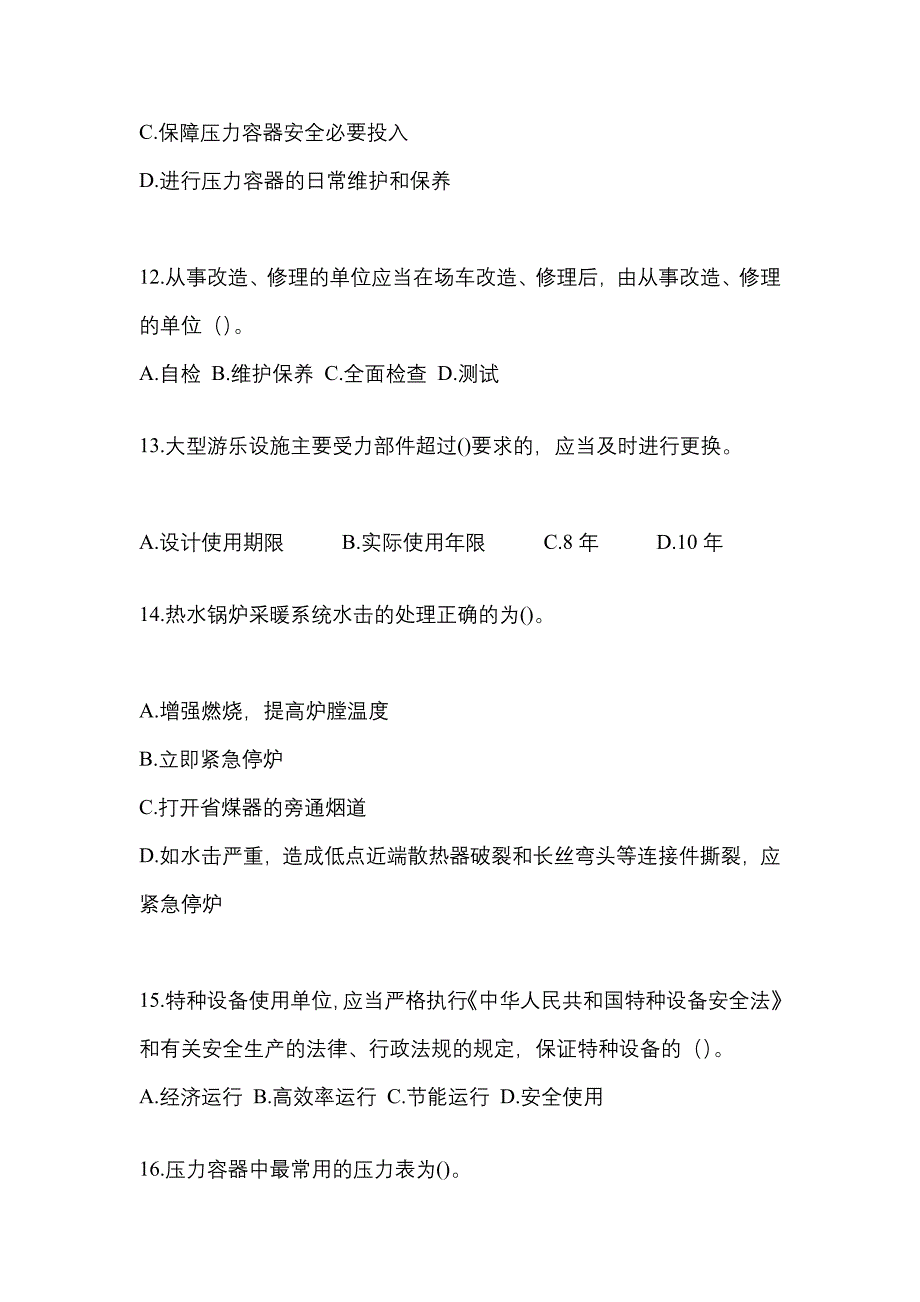 C.保障压力容器安全必要投入

D.进行压力容器的日常维护和保养

12.从事改造、修理的单位应当在场车改造、修理后，由从事改造、修理的单位（）。

A.自检 B.维护保养 C.全面检查 D.测试

13.大型游乐设施主要受力部件超过()要求的，应当及时进行更换。

A.设计使用期限 B.实际使用年限 C.8 年 D.10 年

14.热水锅炉采暖系统水击的处理正确的为()。

A.增强燃烧，提高炉膛温度

B.立即紧急停炉

C.打开省煤器的旁通烟道

D.如水击严重，造成低点近端散热器破裂和长丝弯头等连接件撕裂，应紧急停炉

15.特种设备使用单位，应当严格执行《中华人民共和国特种设备安全法》和有关安全生产的法律、行政法规的规定，保证特种设备的（）。

A.经济运行 B.高效率运行 C.节能运行 D.安全使用

16.压力容器中最常用的压力表为()。